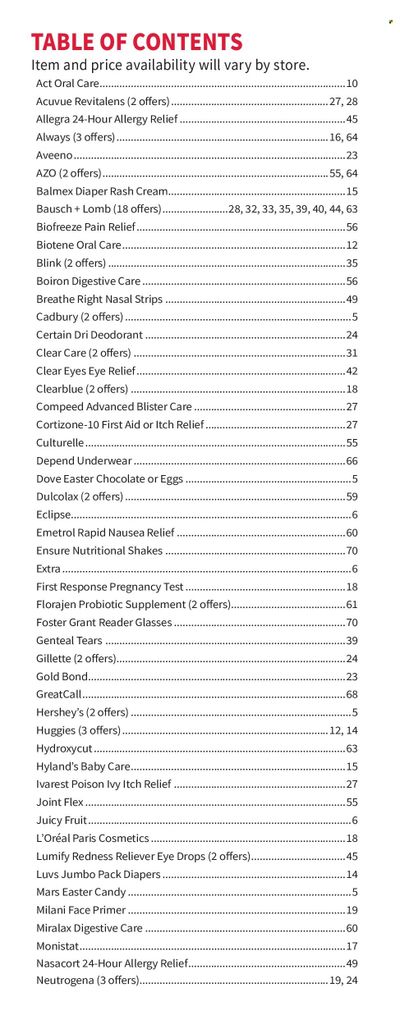 TABLE OF CONTENTS
Item and price availability will vary by store.

Act Oral Care....10
Acuvue Revitalens (2 offers)....27, 28
Allegra 24-Hour Allergy Relief....45
Always (3 offers)....16, 64
Aveeno....23
AZO (2 offers)....55, 64
Balmex Diaper Rash Cream....15
Bausch + Lomb (18 offers)....28, 32, 33, 35, 39, 40, 44, 63
Biofreeze Pain Relief....56
Biotene Oral Care....12
Blink (2 offers)....35
Boiron Digestive Care....56
Breathe Right Nasal Strips....49
Cadbury (2 offers)....5
Certain Dri Deodorant....24
Clear Care (2 offers)....31
Clear Eyes Eye Relief....42
Clearblue (2 offers)....18
Compeed Advanced Blister Care....27
Cortizone-10 First Aid or Itch Relief....27
Culturelle....55
Depend Underwear....66
Dove Easter Chocolate or Eggs....5
Dulcolax (2 offers)....59
Eclipse....6
Emetrol Rapid Nausea Relief....60
Ensure Nutritional Shakes....70
Extra....6
First Response Pregnancy Test....18
Florajen Probiotic Supplement (2 offers)....61
Foster Grant Reader Glasses....70
Genteal Tears....39
Gillette (2 offers)....24
Gold Bond....23
GreatCall....68
Hershey's (2 offers)....5
Huggies (3 offers)....12, 14
Hydroxycut....63
Hyland's Baby Care....15
Ivarest Poison Ivy Itch Relief....27
Joint Flex....55
Juicy Fruit....6
L'Oréal Paris Cosmetics....18
Lumify Redness Reliever Eye Drops (2 offers)....45
Luvs Jumbo Pack Diapers....14
Mars Easter Candy....5
Milani Face Primer....19
Miralax Digestive Care....60
Monistat....17
Nasacort 24-Hour Allergy Relief....49
Neutrogena (3 offers)....19, 24